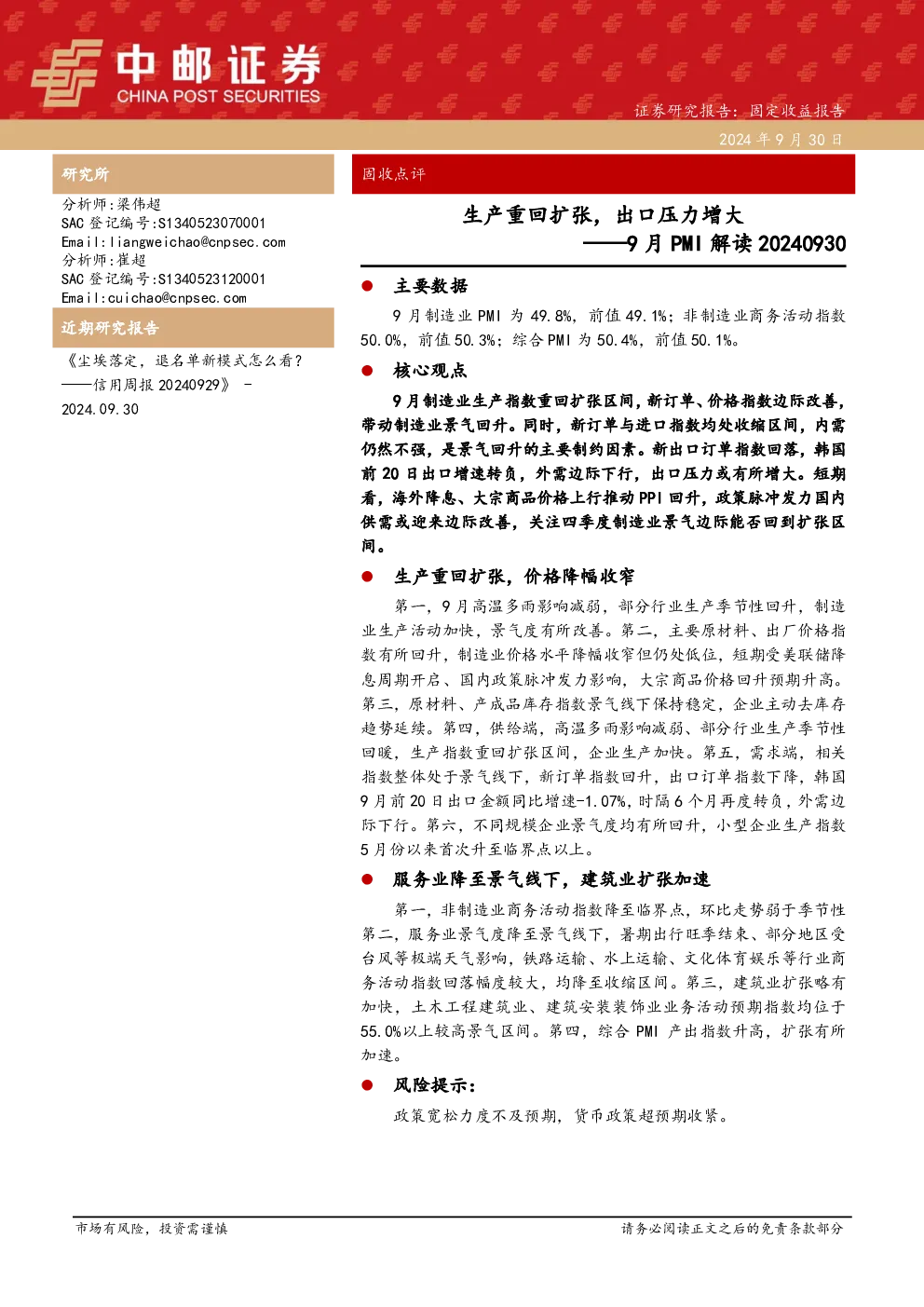 中邮证券
CHINA POST SECURITIES

证券研究报告：固定收益报告

2024 年 9 月 30 日

研究所

分析师：梁伟超
SAC 登记编号：S1340523070001
Email：liangweichao@cnpsec.com
分析师：崔超
SAC 登记编号：S1340523120001
Email：cuichao@cnpsec.com

近期研究报告

《尘埃落定，退名单新模式怎么看？——信用周报 20240929》 - 2024.09.30

固收点评

生产重回扩张，出口压力增大
——9 月 PMI 解读 20240930

● 主要数据

9 月制造业 PMI 为 49.8%，前值 49.1%；非制造业商务活动指数 50.0%，前值 50.3%；综合 PMI 为 50.4%，前值 50.1%。

● 核心观点

9 月制造业生产指数重回扩张区间，新订单、价格指数边际改善，带动制造业景气回升。同时，新订单与进口指数均处收缩区间，内需仍然不强，是景气回升的主要制约因素。新出口订单指数回落，韩国前 20 日出口增速转负，外需边际下行，出口压力或有所增大。短期看，海外降息、大宗商品价格上行推动 PPI 回升，政策脉冲发力国内供需或迎来边际改善，关注四季度制造业景气边际能否回到扩张区间。

● 生产重回扩张，价格降幅收窄

第一，9 月高温多雨影响减弱，部分行业生产季节性回升，制造业生产活动加快，景气度有所改善。第二，主要原材料、出厂价格指数有所回升，制造业价格水平降幅收窄但仍处低位，短期受美联储降息周期开启、国内政策脉冲发力影响，大宗商品价格回升预期升高。第三，原材料、产成品库存指数景气线下保持稳定，企业主动去库存趋势延续。第四，供给端，高温多雨影响减弱、部分行业生产季节性回暖，生产指数重回扩张区间，企业生产加快。第五，需求端，相关指数整体处于景气线下，新订单指数回升，出口订单指数下降，韩国 9 月前 20 日出口金额同比增速-1.07%，时隔 6 个月再度转负，外需边际下行。第六，不同规模企业景气度均有所回升，小型企业生产指数 5 月份以来首次升至临界点以上。

● 服务业降至景气线下，建筑业扩张加速

第一，非制造业商务活动指数降至临界点，环比走势弱于季节性第二，服务业景气度降至景气线下，暑期出行旺季结束、部分地区受台风等极端天气影响，铁路运输、水上运输、文化体育娱乐等行业商务活动指数回落幅度较大，均降至收缩区间。第三，建筑业扩张略有加快，土木工程建筑业、建筑安装装饰业业务活动预期指数均位于 55.0%以上较高景气区间。第四，综合 PMI 产出指数升高，扩张有所加速。

● 风险提示：

政策宽松力度不及预期，货币政策超预期收紧。

市场有风险，投资需谨慎

请务必阅读正文之后的免责条款部分